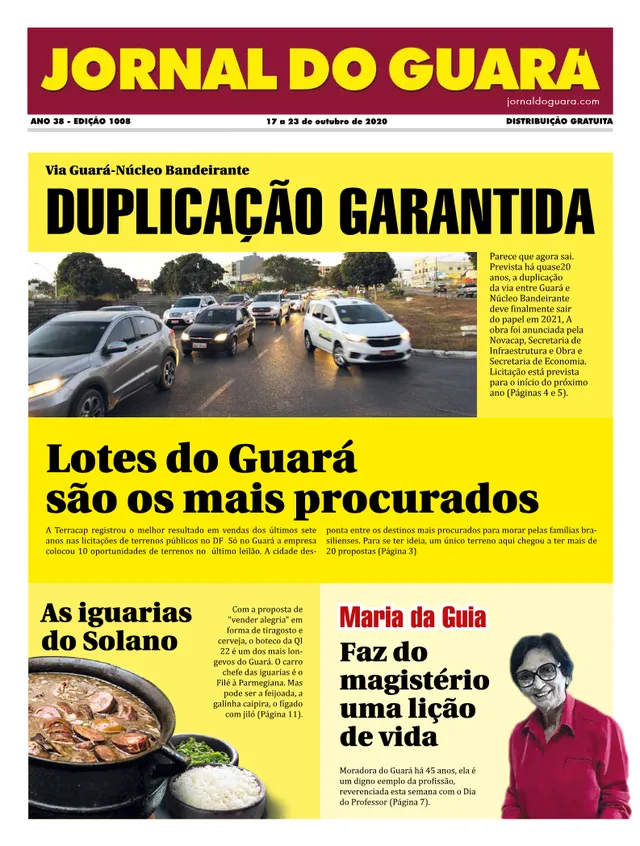 JORNAL DO GUARÁ

jornaldoguara.com

ANO 38 - EDIÇÃO 1008

17 a 23 de outubro de 2020

DISTRIBUIÇÃO GRATUITA

Via Guará-Núcleo Bandeirante

DUPLICAÇÃO GARANTIDA

Parece que agora sai. Prevista há quase20 anos, a duplicação da via entre Guará e Núcleo Bandeirante deve finalmente sair do papel em 2021, A obra foi anunciada pela Novacap, Secretaria de Infraestrutura e Obra e Secretaria de Economia. Licitação está prevista para o início do próximo ano (Páginas 4 e 5).

Lotes do Guará são os mais procurados

A Terracap registrou o melhor resultado em vendas dos últimos sete anos nas licitações de terrenos públicos no DF Só no Guará a empresa colocou 10 oportunidades de terrenos no último leilão. A cidade desponta entre os destinos mais procurados para morar pelas famílias brasilienses. Para se ter ideia, um único terreno aqui chegou a ter mais de 20 propostas (Página 3)

As iguarias do Solano

Com a proposta de "vender alegria" em forma de tiragosto e cerveja, o boteco da QI 22 é um dos mais longevos do Guará. O carro chefe das iguarias é o Filé à Parmegiana. Mas pode ser a feijoada, a galinha caipira, o fígado com jiló (Página 11).

Maria da Guia

Faz do magistério uma lição de vida

Moradora do Guará há 45 anos, ela é um digno eemplo da profissão, reverenciada esta semana com o Dia do Professor (Página 7).